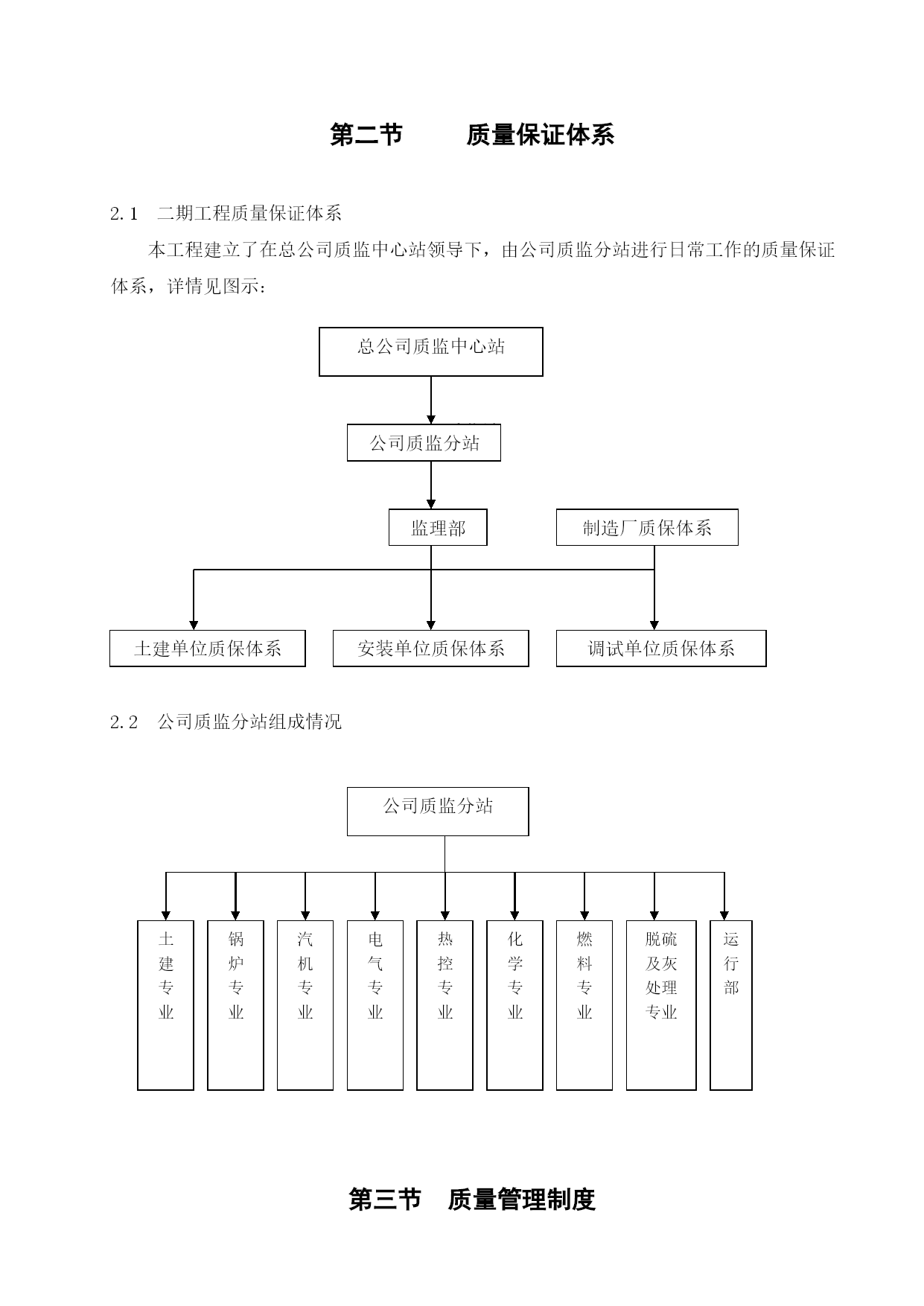 第二节　　质量保证体系

2.1　二期工程质量保证体系

本工程建立了在总公司质监中心站领导下，由公司质监分站进行日常工作的质量保证体系，详情见图示：

总公司质监中心站

公司质监分站

监理部

制造厂质保体系

土建单位质保体系

安装单位质保体系

调试单位质保体系

2.2　公司质监分站组成情况

公司质监分站

土建专业

锅炉专业

汽机专业

电气专业

热控专业

化学专业

燃料专业

脱硫及灰处理专业

运行部

第三节　质量管理制度